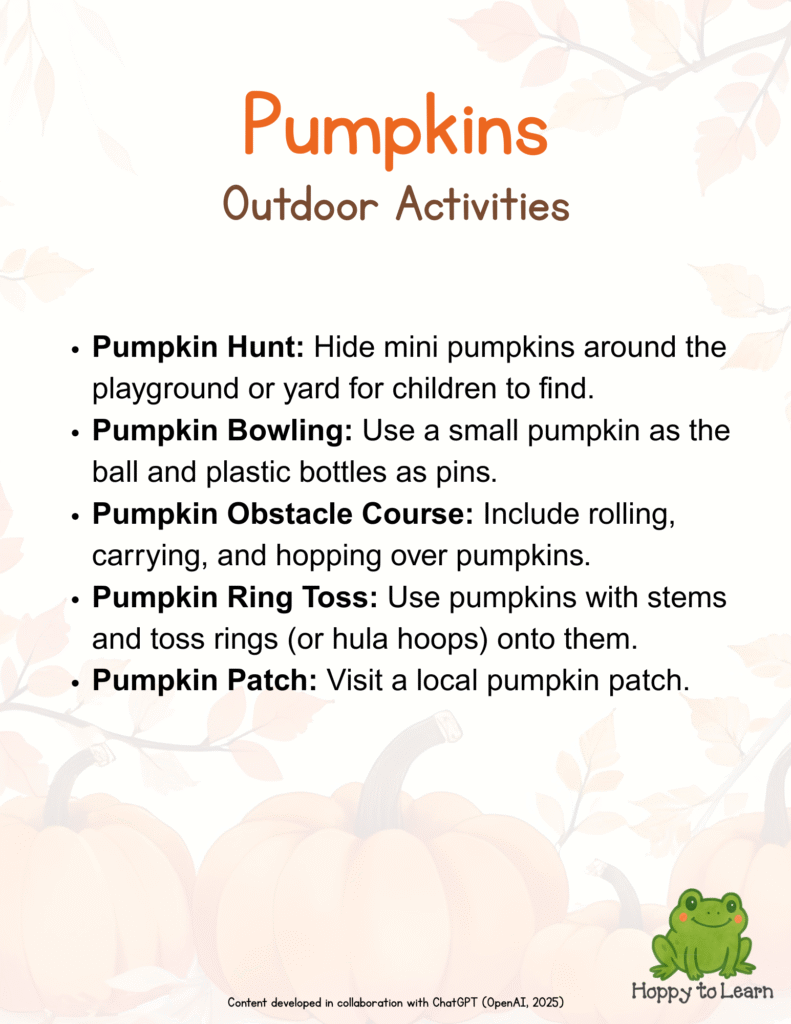 Pumpkins
Outdoor Activities

• Pumpkin Hunt: Hide mini pumpkins around the playground or yard for children to find.
• Pumpkin Bowling: Use a small pumpkin as the ball and plastic bottles as pins.
• Pumpkin Obstacle Course: Include rolling, carrying, and hopping over pumpkins.
• Pumpkin Ring Toss: Use pumpkins with stems and toss rings (or hula hoops) onto them.
• Pumpkin Patch: Visit a local pumpkin patch.

Content developed in collaboration with ChatGPT (OpenAI, 2025)

Hoppy to Learn